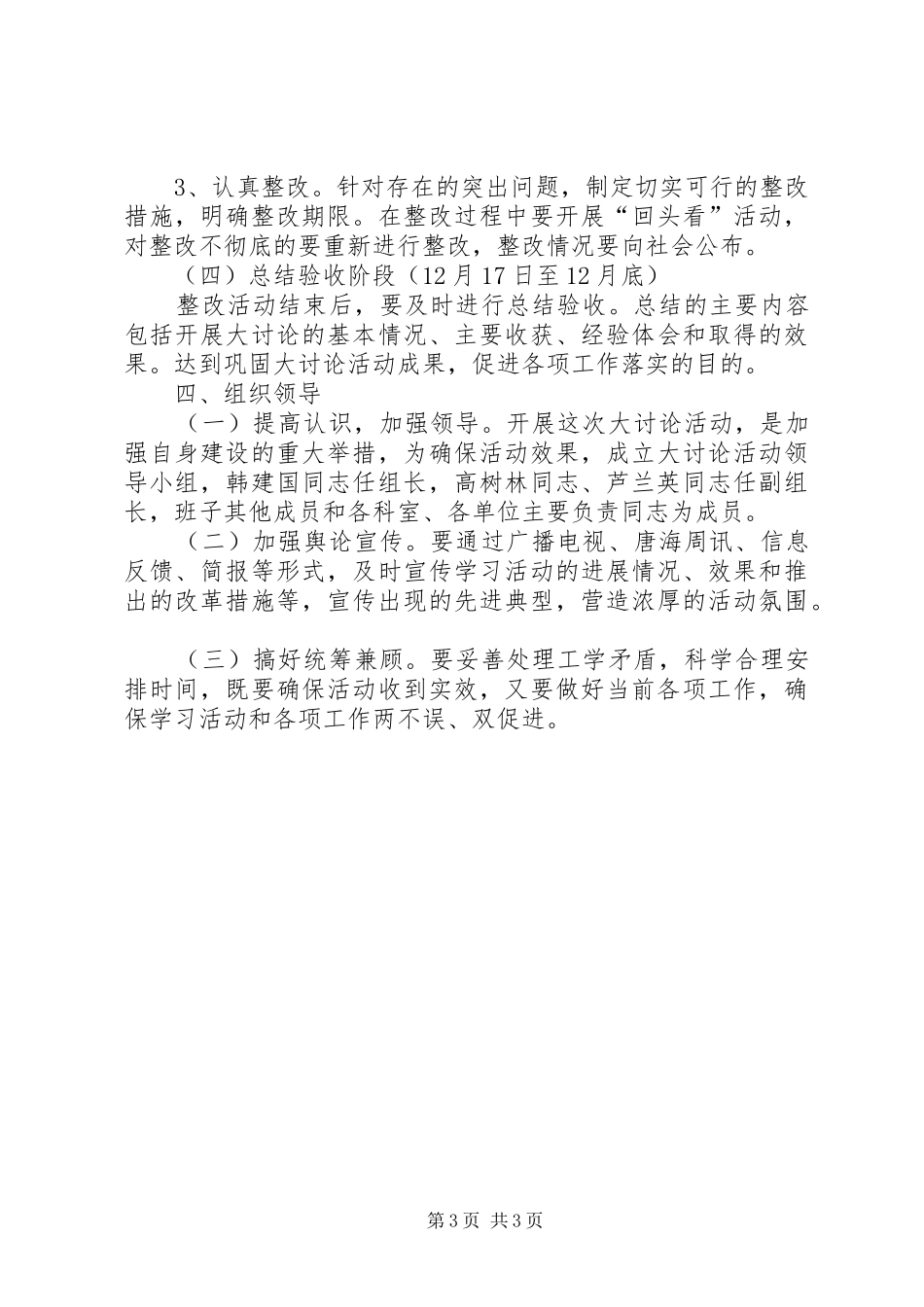 3、认真整改。针对存在的突出问题，制定切实可行的整改措施，明确整改期限。在整改过程中要开展“回头看”活动，对整改不彻底的要重新进行整改，整改情况要向社会公布。

（四）总结验收阶段（12月17日至12月底）

整改活动结束后，要及时进行总结验收。总结的主要内容包括开展大讨论的基本情况、主要收获、经验体会和取得的效果。达到巩固大讨论活动成果，促进各项工作落实的目的。

四、组织领导

（一）提高认识，加强领导。开展这次大讨论活动，是加强自身建设的重大举措，为确保活动效果，成立大讨论活动领导小组，韩建国同志任组长，高树林同志、芦兰英同志任副组长，班子其他成员和各科室、各单位主要负责同志为成员。

（二）加强舆论宣传。要通过广播电视、唐海周讯、信息反馈、简报等形式，及时宣传学习活动的进展情况、效果和推出的改革措施等，宣传出现的先进典型，营造浓厚的活动氛围。

（三）搞好统筹兼顾。要妥善处理工学矛盾，科学合理安排时间，既要确保活动收到实效，又要做好当前各项工作，确保学习活动和各项工作两不误、双促进。

第3页 共3页